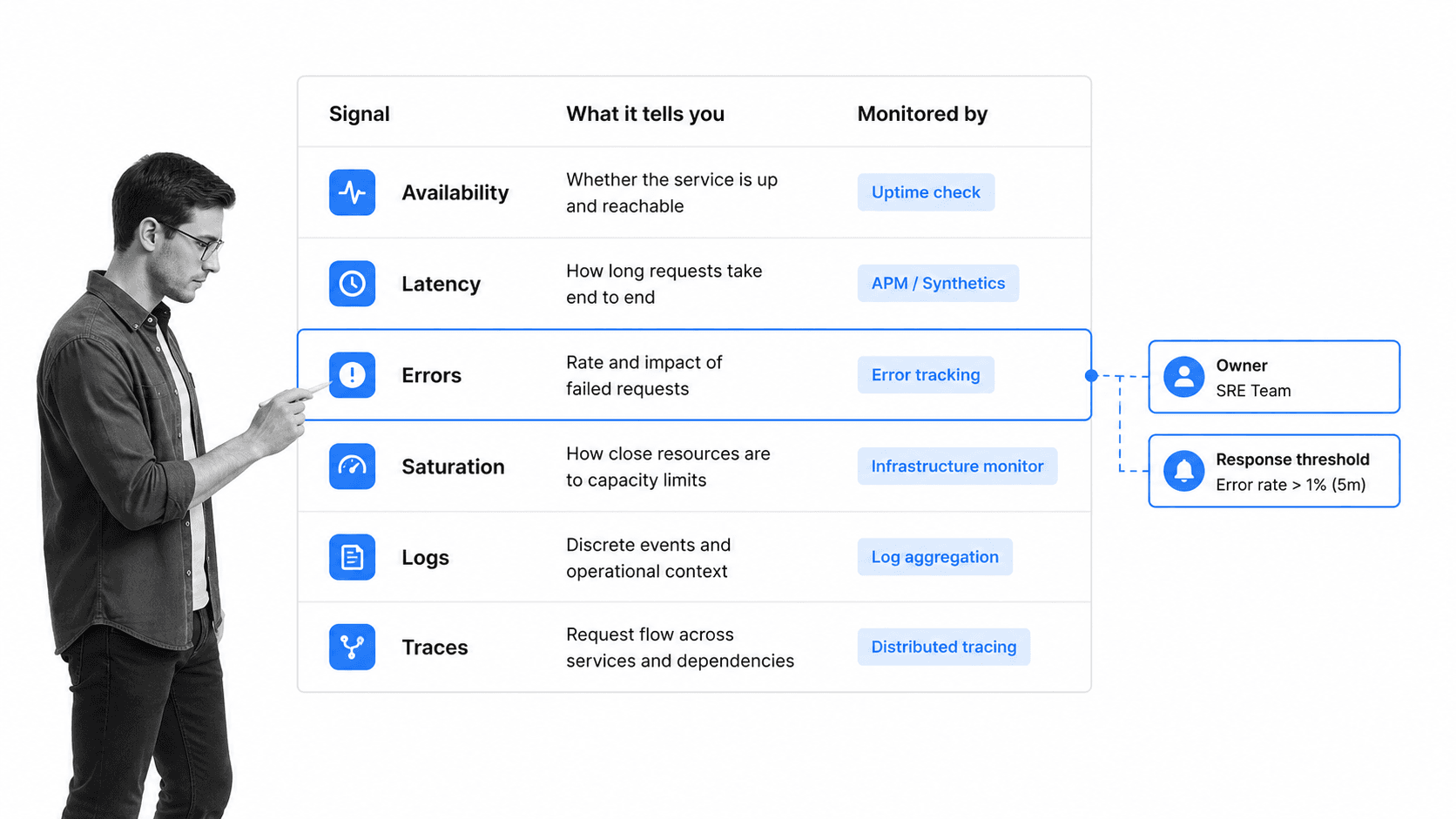 | Signal | What it tells you | Monitored by |
|---|---|---|
| Availability | Whether the service is up and reachable | Uptime check |
| Latency | How long requests take end to end | APM / Synthetics |
| Errors | Rate and impact of failed requests | Error tracking |
| Saturation | How close resources are to capacity limits | Infrastructure monitor |
| Logs | Discrete events and operational context | Log aggregation |
| Traces | Request flow across services and dependencies | Distributed tracing |

Owner
SRE Team

Response threshold
Error rate > 1% (5m)